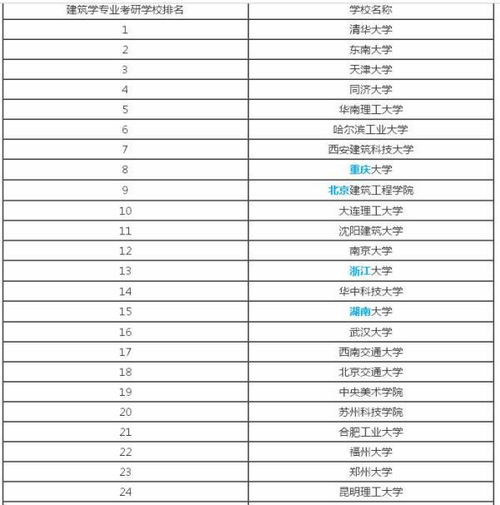 | 建筑学专业考研学校排名 | 学校名称 |
|---|---|
| 1 | 清华大学 |
| 2 | 东南大学 |
| 3 | 天津大学 |
| 4 | 同济大学 |
| 5 | 华南理工大学 |
| 6 | 哈尔滨工业大学 |
| 7 | 西安建筑科技大学 |
| 8 | 重庆大学 |
| 9 | 北京建筑工程学院 |
| 10 | 大连理工大学 |
| 11 | 沈阳建筑大学 |
| 12 | 南京大学 |
| 13 | 浙江大学 |
| 14 | 华中科技大学 |
| 15 | 湖南大学 |
| 16 | 武汉大学 |
| 17 | 西南交通大学 |
| 18 | 北京交通大学 |
| 19 | 中央美术学院 |
| 20 | 苏州科技学院 |
| 21 | 合肥工业大学 |
| 22 | 福州大学 |
| 23 | 郑州大学 |
| 24 | 昆明理工大学 |